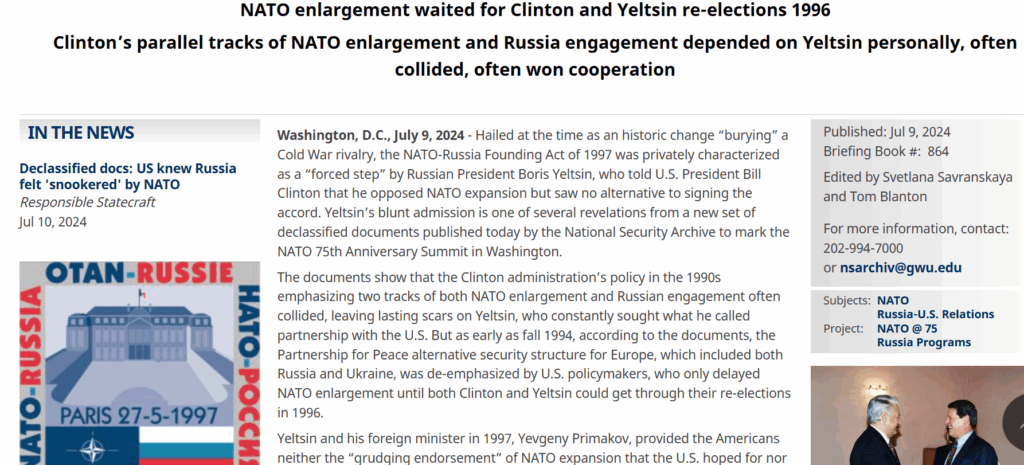 NATO enlargement waited for Clinton and Yeltsin re-elections 1996

Clinton's parallel tracks of NATO enlargement and Russia engagement depended on Yeltsin personally, often collided, often won cooperation

IN THE NEWS

Declassified docs: US knew Russia felt 'snookered' by NATO
Responsible Statecraft
Jul 10, 2024

OTAN-RUSSIE
NATO-RUSSIA
НАТО-РОССИЯ
PARIS 27-5-1997

Washington, D.C., July 9, 2024 - Hailed at the time as an historic change "burying" a Cold War rivalry, the NATO-Russia Founding Act of 1997 was privately characterized as a "forced step" by Russian President Boris Yeltsin, who told U.S. President Bill Clinton that he opposed NATO expansion but saw no alternative to signing the accord. Yeltsin's blunt admission is one of several revelations from a new set of declassified documents published today by the National Security Archive to mark the NATO 75th Anniversary Summit in Washington.

The documents show that the Clinton administration's policy in the 1990s emphasizing two tracks of both NATO enlargement and Russian engagement often collided, leaving lasting scars on Yeltsin, who constantly sought what he called partnership with the U.S. But as early as fall 1994, according to the documents, the Partnership for Peace alternative security structure for Europe, which included both Russia and Ukraine, was de-emphasized by U.S. policymakers, who only delayed NATO enlargement until both Clinton and Yeltsin could get through their re-elections in 1996.

Yeltsin and his foreign minister in 1997, Yevgeny Primakov, provided the Americans neither the "grudging endorsement" of NATO expansion that the U.S. hoped for nor

Published: Jul 9, 2024
Briefing Book #: 864

Edited by Svetlana Savranskaya and Tom Blanton

For more information, contact:
202-994-7000
or nsarchiv@gwu.edu

Subjects: NATO
Russia-U.S. Relations
Project: NATO @ 75
Russia Programs